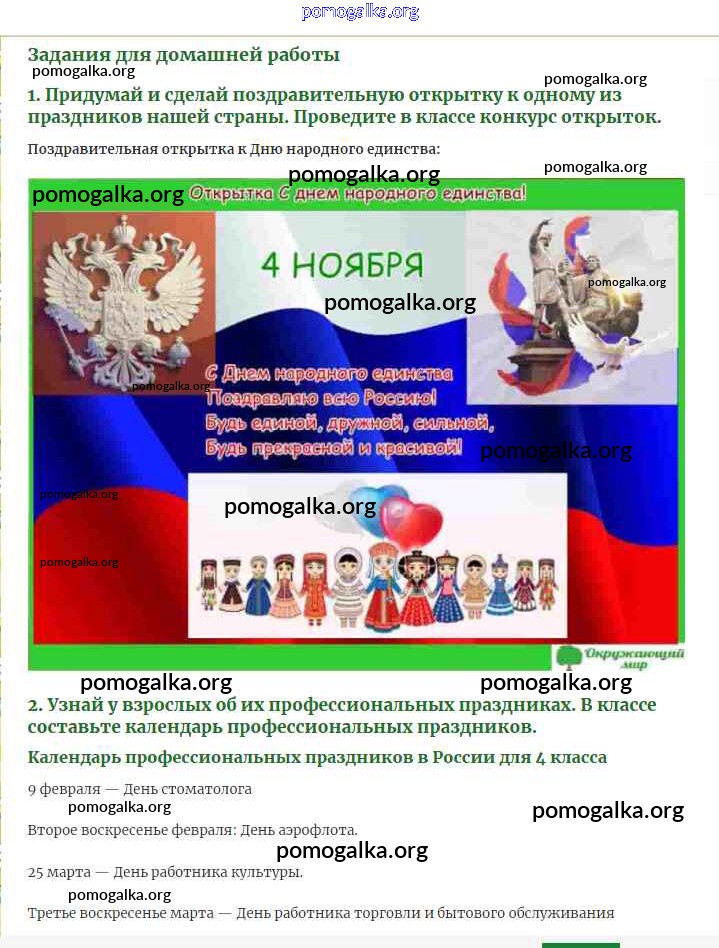 pomogalka.org

Задания для домашней работы

pomogalka.org

pomogalka.org

1. Придумай и сделай поздравительную открытку к одному из праздников нашей страны. Проведите в классе конкурс открыток.

Поздравительная открытка к Дню народного единства:

pomogalka.org

pomogalka.org

pomogalka.org

Открытка С днем народного единства!

4 НОЯБРЯ

pomogalka.org

pomogalka.org

pomogalka.org

С Днем народного единства
Поздравляю всю Россию!
Будь единой, дружной, сильной,
Будь прекрасной и красивой!

pomogalka.org

pomogalka.org

pomogalka.org

pomogalka.org

Окружающий мир

pomogalka.org

pomogalka.org

2. Узнай у взрослых об их профессиональных праздниках. В классе составьте календарь профессиональных праздников.

Календарь профессиональных праздников в России для 4 класса

9 февраля — День стоматолога

pomogalka.org

pomogalka.org

Второе воскресенье февраля: День аэрофлота.

pomogalka.org

25 марта — День работника культуры.

pomogalka.org

Третье воскресенье марта — День работника торговли и бытового обслуживания